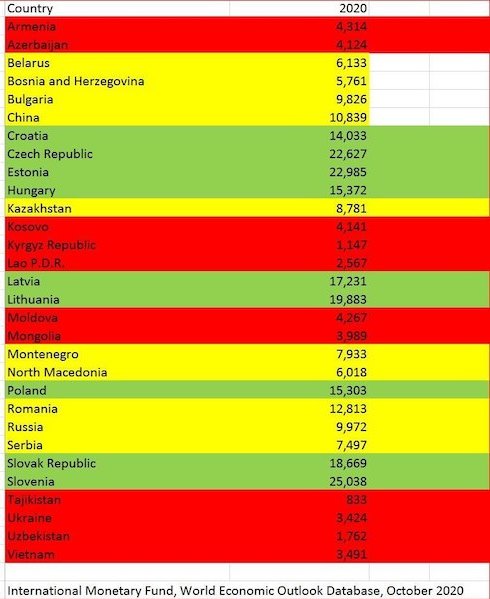 | Country | 2020 |
|---|---|
| Armenia | 4,314 |
| Azerbaijan | 4,124 |
| Belarus | 6,133 |
| Bosnia and Herzegovina | 5,761 |
| Bulgaria | 9,826 |
| China | 10,839 |
| Croatia | 14,033 |
| Czech Republic | 22,627 |
| Estonia | 22,985 |
| Hungary | 15,372 |
| Kazakhstan | 8,781 |
| Kosovo | 4,141 |
| Kyrgyz Republic | 1,147 |
| Lao P.D.R. | 2,567 |
| Latvia | 17,231 |
| Lithuania | 19,883 |
| Moldova | 4,267 |
| Mongolia | 3,989 |
| Montenegro | 7,933 |
| North Macedonia | 6,018 |
| Poland | 15,303 |
| Romania | 12,813 |
| Russia | 9,972 |
| Serbia | 7,497 |
| Slovak Republic | 18,669 |
| Slovenia | 25,038 |
| Tajikistan | 833 |
| Ukraine | 3,424 |
| Uzbekistan | 1,762 |
| Vietnam | 3,491 |

International Monetary Fund, World Economic Outlook Database, October 2020